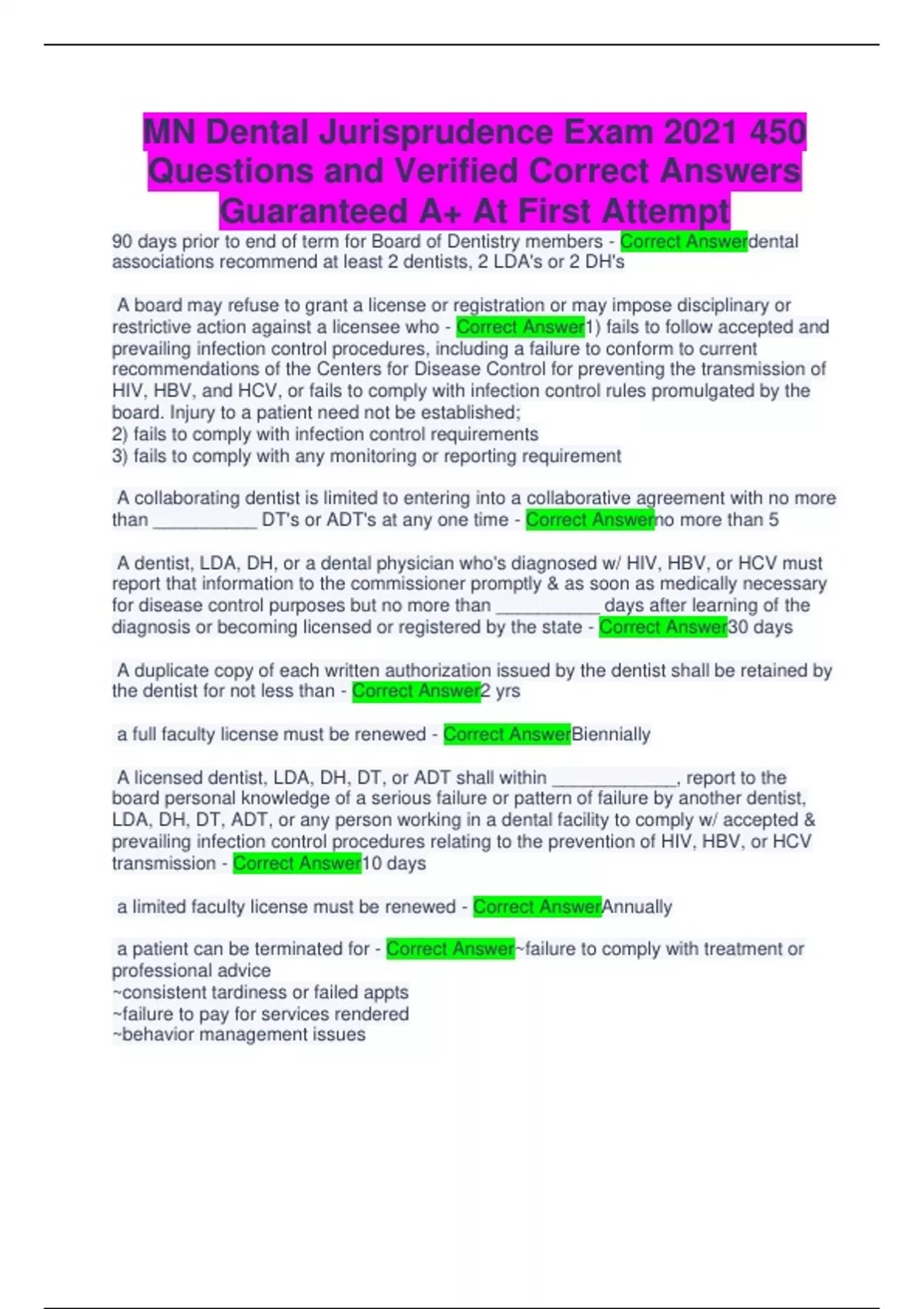 MN Dental Jurisprudence Exam 2021 450 Questions and Verified Correct Answers Guaranteed A+ At First Attempt

90 days prior to end of term for Board of Dentistry members - Correct Answerdental associations recommend at least 2 dentists, 2 LDA's or 2 DH's

A board may refuse to grant a license or registration or may impose disciplinary or restrictive action against a licensee who - Correct Answer1) fails to follow accepted and prevailing infection control procedures, including a failure to conform to current recommendations of the Centers for Disease Control for preventing the transmission of HIV, HBV, and HCV, or fails to comply with infection control rules promulgated by the board. Injury to a patient need not be established;
2) fails to comply with infection control requirements
3) fails to comply with any monitoring or reporting requirement

A collaborating dentist is limited to entering into a collaborative agreement with no more than __________ DT's or ADT's at any one time - Correct Answerno more than 5

A dentist, LDA, DH, or a dental physician who's diagnosed w/ HIV, HBV, or HCV must report that information to the commissioner promptly & as soon as medically necessary for disease control purposes but no more than __________ days after learning of the diagnosis or becoming licensed or registered by the state - Correct Answer30 days

A duplicate copy of each written authorization issued by the dentist shall be retained by the dentist for not less than - Correct Answer2 yrs

a full faculty license must be renewed - Correct AnswerBiennially

A licensed dentist, LDA, DH, DT, or ADT shall within ____________, report to the board personal knowledge of a serious failure or pattern of failure by another dentist, LDA, DH, DT, ADT, or any person working in a dental facility to comply w/ accepted & prevailing infection control procedures relating to the prevention of HIV, HBV, or HCV transmission - Correct Answer10 days

a limited faculty license must be renewed - Correct AnswerAnnually

a patient can be terminated for - Correct Answer~failure to comply with treatment or professional advice
~consistent tardiness or failed appts
~failure to pay for services rendered
~behavior management issues